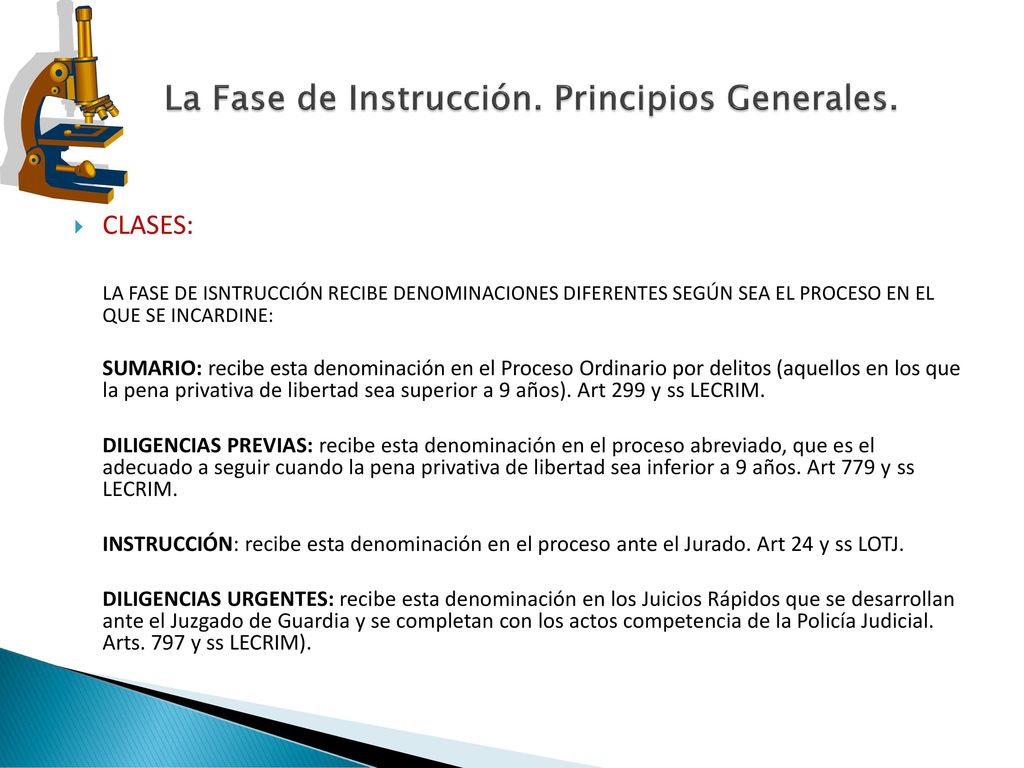 La Fase de Instrucción. Principios Generales.

CLASES:

LA FASE DE ISNTRUCCIÓN RECIBE DENOMINACIONES DIFERENTES SEGÚN SEA EL PROCESO EN EL QUE SE INCARDINE:

SUMARIO: recibe esta denominación en el Proceso Ordinario por delitos (aquellos en los que la pena privativa de libertad sea superior a 9 años). Art 299 y ss LECRIM.

DILIGENCIAS PREVIAS: recibe esta denominación en el proceso abreviado, que es el adecuado a seguir cuando la pena privativa de libertad sea inferior a 9 años. Art 779 y ss LECRIM.

INSTRUCCIÓN: recibe esta denominación en el proceso ante el Jurado. Art 24 y ss LOTJ.

DILIGENCIAS URGENTES: recibe esta denominación en los Juicios Rápidos que se desarrollan ante el Juzgado de Guardia y se completan con los actos competencia de la Policía Judicial. Arts. 797 y ss LECRIM).